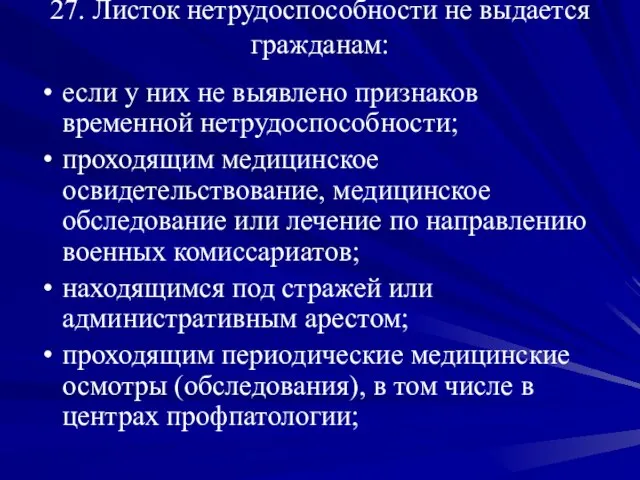 27. Листок нетрудоспособности не выдается гражданам:

• если у них не выявлено признаков временной нетрудоспособности;

• проходящим медицинское освидетельствование, медицинское обследование или лечение по направлению военных комиссариатов;

• находящимся под стражей или административным арестом;

• проходящим периодические медицинские осмотры (обследования), в том числе в центрах профпатологии;